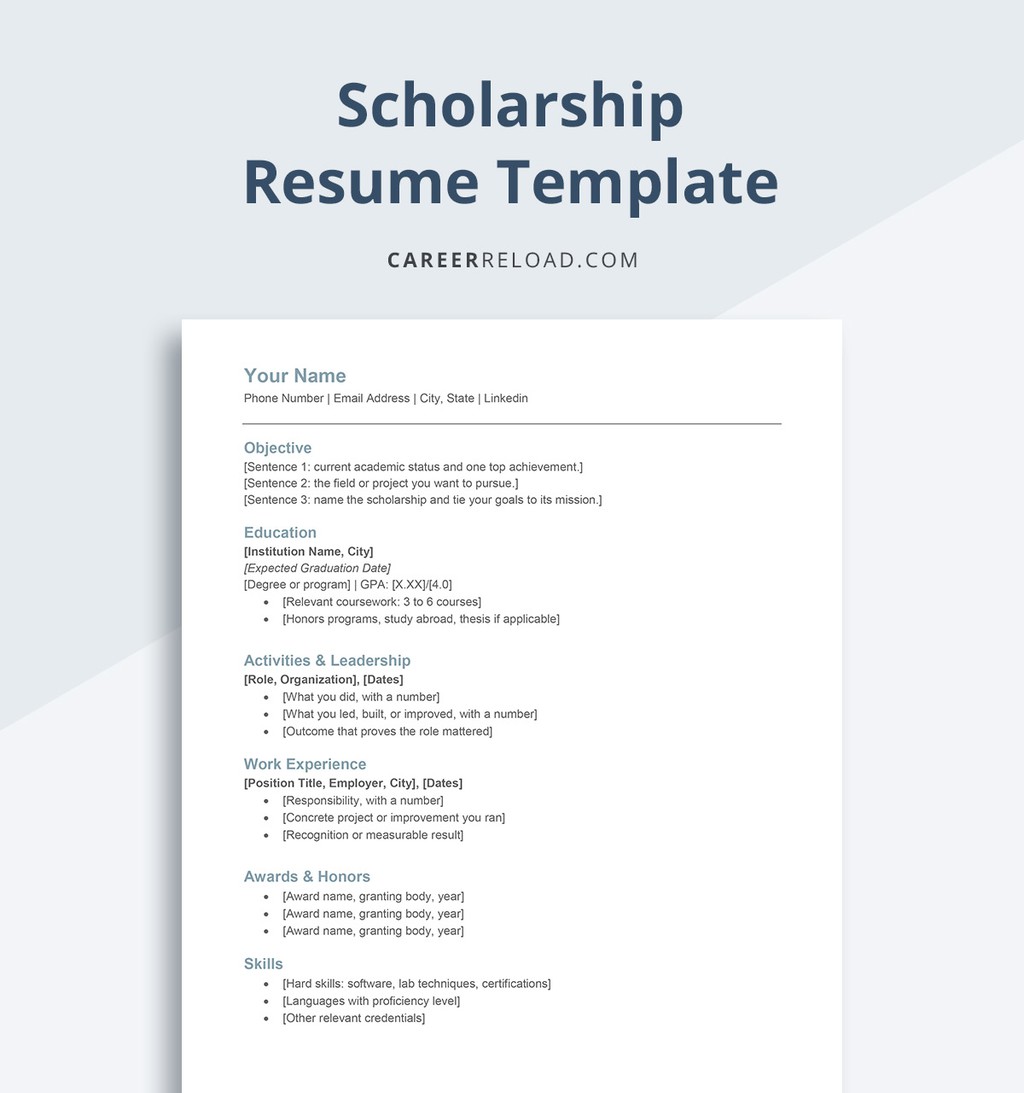 Scholarship Resume Template

CAREERRELOAD.COM

Your Name
Phone Number | Email Address | City, State | Linkedin

Objective
[Sentence 1: current academic status and one top achievement.]
[Sentence 2: the field or project you want to pursue.]
[Sentence 3: name the scholarship and tie your goals to its mission.]

Education
[Institution Name, City]
[Expected Graduation Date]
[Degree or program] | GPA: [X.XX]/[4.0]
• [Relevant coursework: 3 to 6 courses]
• [Honors programs, study abroad, thesis if applicable]

Activities & Leadership
[Role, Organization], [Dates]
• [What you did, with a number]
• [What you led, built, or improved, with a number]
• [Outcome that proves the role mattered]

Work Experience
[Position Title, Employer, City], [Dates]
• [Responsibility, with a number]
• [Concrete project or improvement you ran]
• [Recognition or measurable result]

Awards & Honors
• [Award name, granting body, year]
• [Award name, granting body, year]
• [Award name, granting body, year]

Skills
• [Hard skills: software, lab techniques, certifications]
• [Languages with proficiency level]
• [Other relevant credentials]